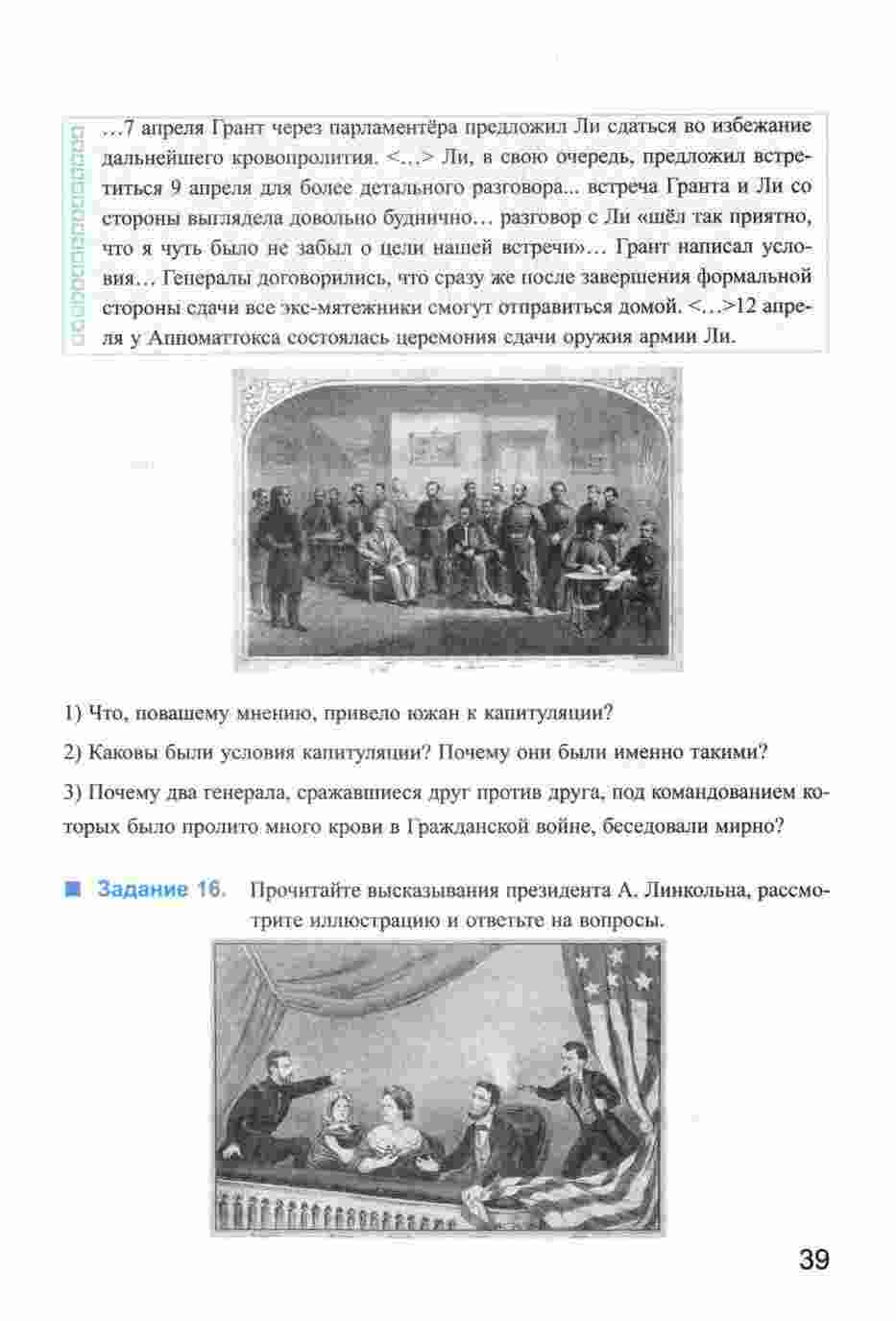 …7 апреля Грант через парламентёра предложил Ли сдаться во избежание дальнейшего кровопролития. <…> Ли, в свою очередь, предложил встретиться 9 апреля для более детального разговора... встреча Гранта и Ли со стороны выглядела довольно буднично… разговор с Ли «шёл так приятно, что я чуть было не забыл о цели нашей встречи»… Грант написал условия… Генералы договорились, что сразу же после завершения формальной стороны сдачи все экс-мятежники смогут отправиться домой. <…>12 апреля у Аппоматтокса состоялась церемония сдачи оружия армии Ли.

1) Что, повашему мнению, привело южан к капитуляции?

2) Каковы были условия капитуляции? Почему они были именно такими?

3) Почему два генерала, сражавшиеся друг против друга, под командованием которых было пролито много крови в Гражданской войне, беседовали мирно?

Задание 16. Прочитайте высказывания президента А. Линкольна, рассмотрите иллюстрацию и ответьте на вопросы.

39